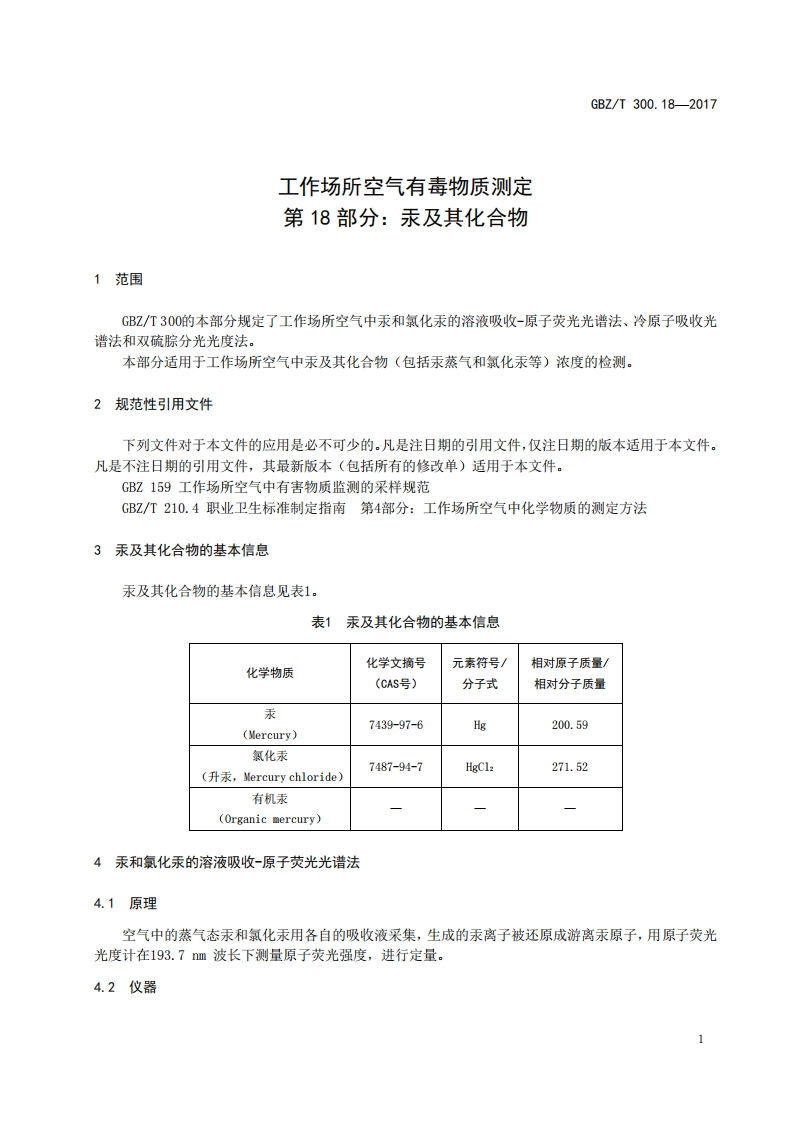 GBZ/T 300.18—2017

工作场所空气有毒物质测定
第 18 部分：汞及其化合物

1 范围

GBZ/T 300的本部分规定了工作场所空气中汞和氯化汞的溶液吸收-原子荧光光谱法、冷原子吸收光谱法和双硫腙分光光度法。
本部分适用于工作场所空气中汞及其化合物（包括汞蒸气和氯化汞等）浓度的检测。

2 规范性引用文件

下列文件对于本文件的应用是必不可少的。凡是注日期的引用文件，仅注日期的版本适用于本文件。凡是不注日期的引用文件，其最新版本（包括所有的修改单）适用于本文件。
GBZ 159 工作场所空气中有害物质监测的采样规范
GBZ/T 210.4 职业卫生标准制定指南 第4部分：工作场所空气中化学物质的测定方法

3 汞及其化合物的基本信息

汞及其化合物的基本信息见表1。

表1 汞及其化合物的基本信息

| 化学物质 | 化学文摘号（CAS号） | 元素符号/分子式 | 相对原子质量/相对分子质量 |
|---|---|---|---|
| 汞（Mercury） | 7439-97-6 | Hg | 200.59 |
| 氯化汞（升汞，Mercury chloride） | 7487-94-7 | $HgCl_2$ | 271.52 |
| 有机汞（Organic mercury） | — | — | — |

4 汞和氯化汞的溶液吸收-原子荧光光谱法

4.1 原理

空气中的蒸气态汞和氯化汞用各自的吸收液采集，生成的汞离子被还原成游离汞原子，用原子荧光光度计在193.7 nm 波长下测量原子荧光强度，进行定量。

4.2 仪器

1